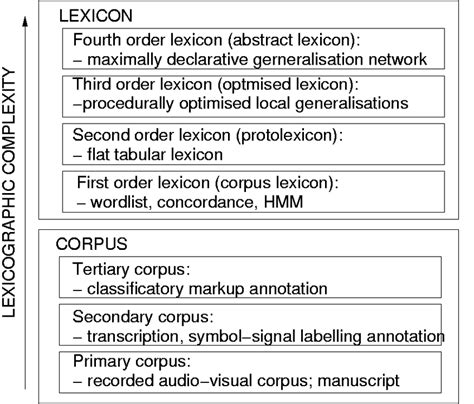 LEXICOGRAPHIC COMPLEXITY

LEXICON

Fourth order lexicon (abstract lexicon):
– maximally declarative gerneralisation network

Third order lexicon (optmised lexicon):
–procedurally optimised local generalisations

Second order lexicon (protolexicon):
– flat tabular lexicon

First order lexicon (corpus lexicon):
– wordlist, concordance, HMM

CORPUS

Tertiary corpus:
– classificatory markup annotation

Secondary corpus:
– transcription, symbol–signal labelling annotation

Primary corpus:
– recorded audio–visual corpus; manuscript